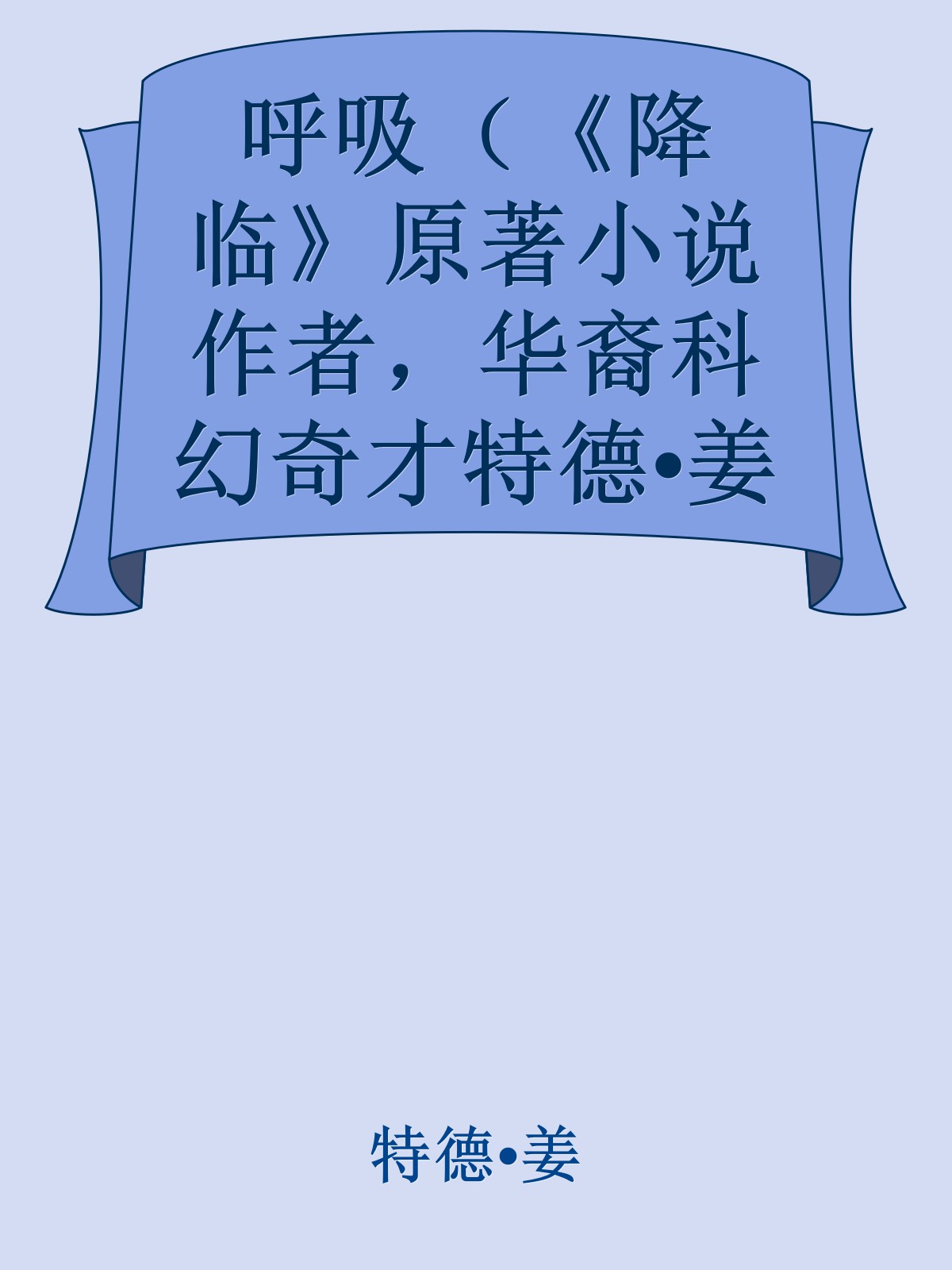 呼吸（《降临》原著小说作者，华裔科幻奇才特德•姜

特德•姜